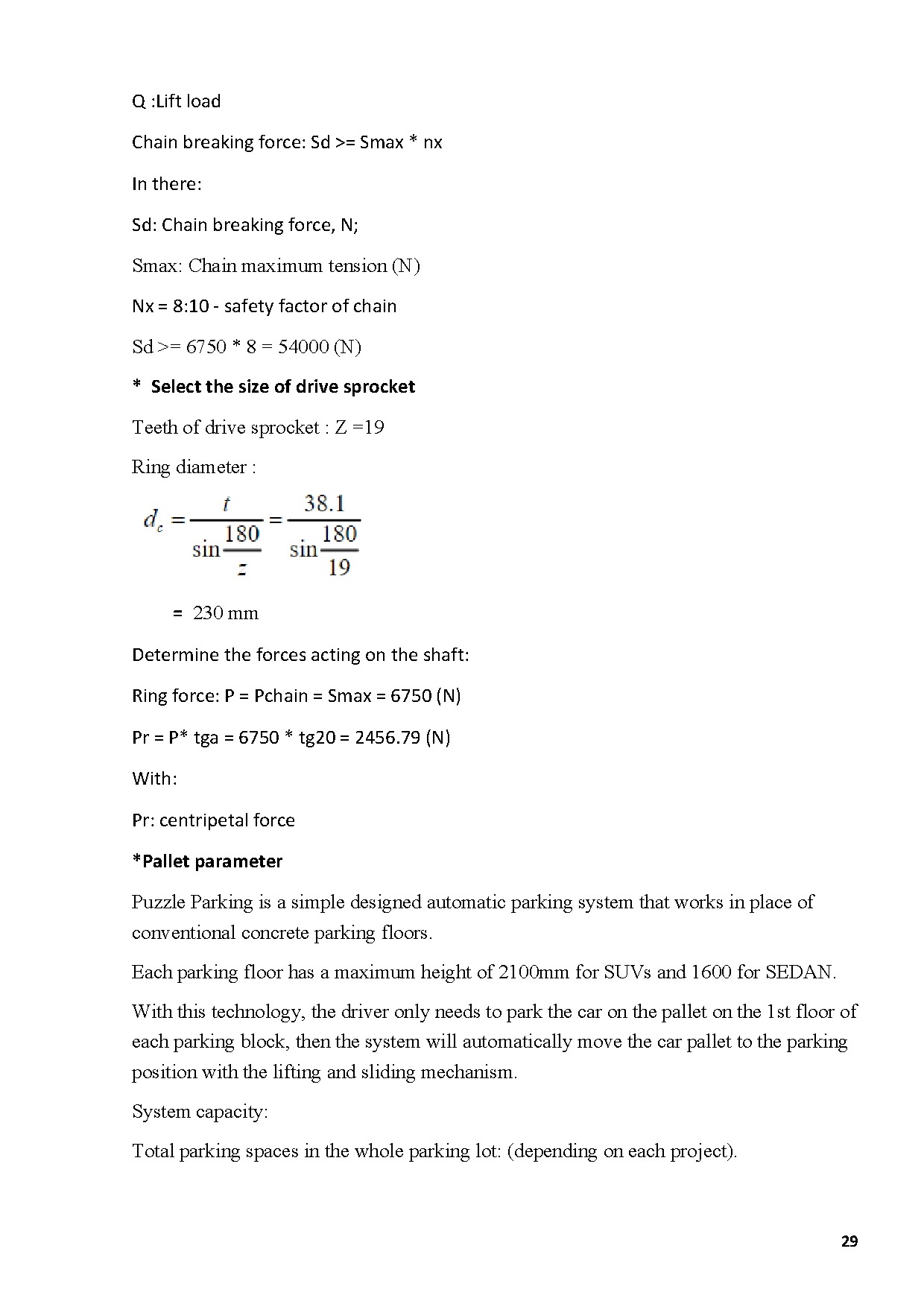 Q :Lift load

Chain breaking force: Sd >= Smax * nx

In there:

Sd: Chain breaking force, N;

Smax: Chain maximum tension (N)

Nx = 8:10 - safety factor of chain

Sd >= 6750 * 8 = 54000 (N)

* Select the size of drive sprocket

Teeth of drive sprocket : Z =19

Ring diameter :

$d_c = \frac{t}{\sin\frac{180}{z}} = \frac{38.1}{\sin\frac{180}{19}}$

= 230 mm

Determine the forces acting on the shaft:

Ring force: P = Pchain = Smax = 6750 (N)

Pr = P* tga = 6750 * tg20 = 2456.79 (N)

With:

Pr: centripetal force

*Pallet parameter

Puzzle Parking is a simple designed automatic parking system that works in place of conventional concrete parking floors.

Each parking floor has a maximum height of 2100mm for SUVs and 1600 for SEDAN.

With this technology, the driver only needs to park the car on the pallet on the 1st floor of each parking block, then the system will automatically move the car pallet to the parking position with the lifting and sliding mechanism.

System capacity:

Total parking spaces in the whole parking lot: (depending on each project).

29